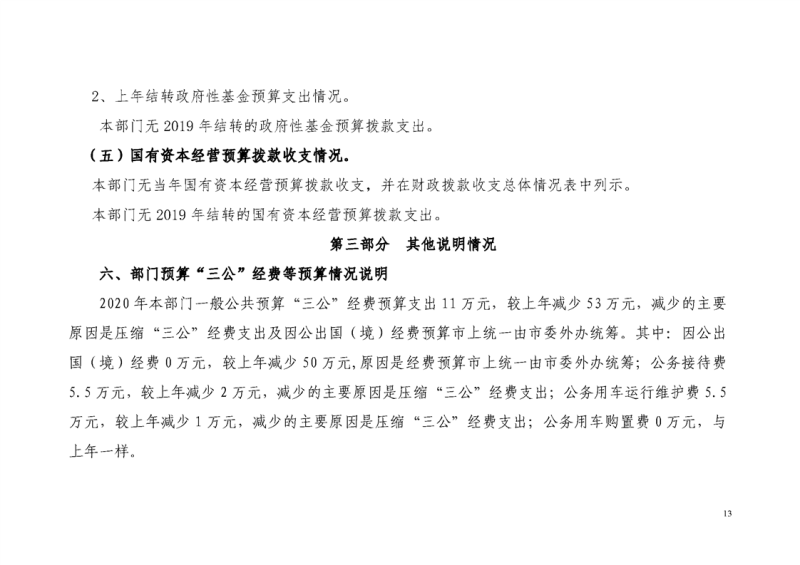 2、上年结转政府性基金预算支出情况。

本部门无 2019 年结转的政府性基金预算拨款支出。

（五）国有资本经营预算拨款收支情况。

本部门无当年国有资本经营预算拨款收支，并在财政拨款收支总体情况表中列示。

本部门无 2019 年结转的国有资本经营预算拨款支出。

第三部分　其他说明情况

六、部门预算“三公”经费等预算情况说明

2020 年本部门一般公共预算“三公”经费预算支出 11 万元，较上年减少 53 万元，减少的主要原因是压缩“三公”经费支出及因公出国（境）经费预算市上统一由市委外办统筹。其中：因公出国（境）经费 0 万元，较上年减少 50 万元，原因是经费预算市上统一由市委外办统筹；公务接待费 5.5 万元，较上年减少 2 万元，减少的主要原因是压缩“三公”经费支出；公务用车运行维护费 5.5 万元，较上年减少 1 万元，减少的主要原因是压缩“三公”经费支出；公务用车购置费 0 万元，与上年一样。

13